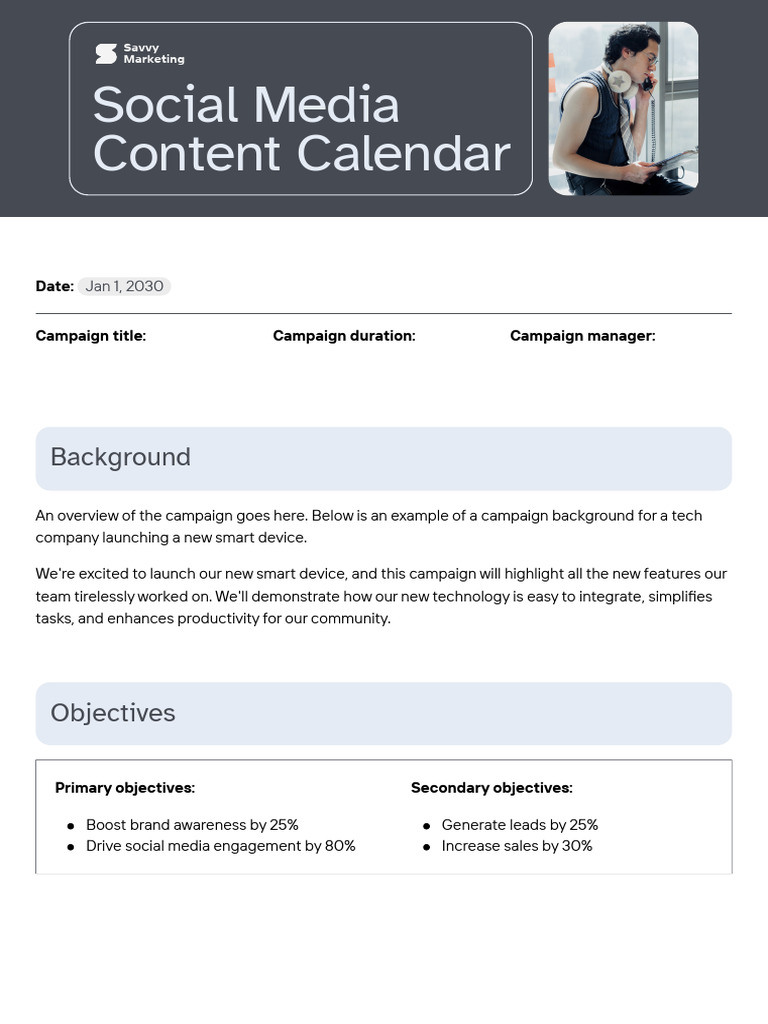 Savvy
Marketing

Social Media
Content Calendar

Date: Jan 1, 2030

Campaign title:

Campaign duration:

Campaign manager:

Background

An overview of the campaign goes here. Below is an example of a campaign background for a tech company launching a new smart device.

We're excited to launch our new smart device, and this campaign will highlight all the new features our team tirelessly worked on. We'll demonstrate how our new technology is easy to integrate, simplifies tasks, and enhances productivity for our community.

Objectives

Primary objectives:

• Boost brand awareness by 25%
• Drive social media engagement by 80%

Secondary objectives:

• Generate leads by 25%
• Increase sales by 30%